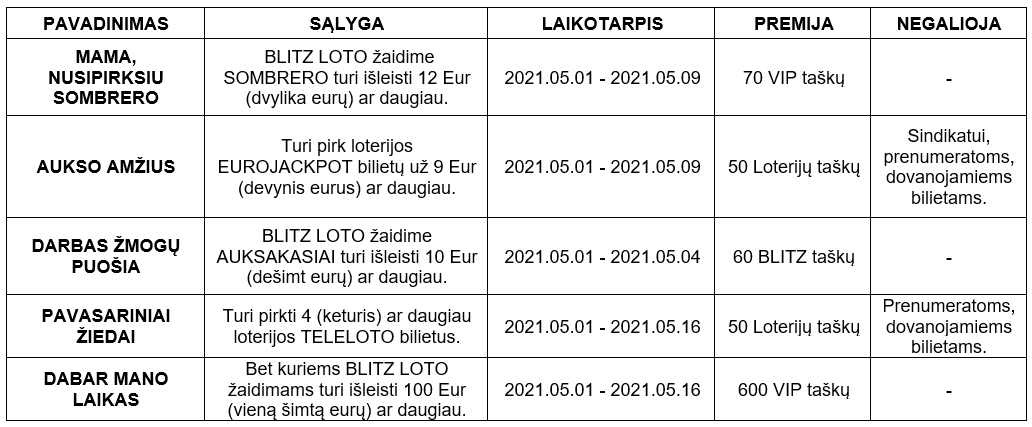 | PAVADINIMAS | SĄLYGA | LAIKOTARPIS | PREMIJA | NEGALIOJA |
|---|---|---|---|---|
| MAMA, NUSIPIRKSIU SOMBRERO | BLITZ LOTO žaidime SOMBRERO turi išleisti 12 Eur (dvylika eurų) ar daugiau. | 2021.05.01 - 2021.05.09 | 70 VIP taškų | - |
| AUKSO AMŽIUS | Turi pirk loterijos EUROJACKPOT bilietų už 9 Eur (devynis eurus) ar daugiau. | 2021.05.01 - 2021.05.09 | 50 Loterijų taškų | Sindikatui, prenumeratoms, dovanojamiems bilietams. |
| DARBAS ŽMOGŲ PUOŠIA | BLITZ LOTO žaidime AUKSAKASIAI turi išleisti 10 Eur (dešimt eurų) ar daugiau. | 2021.05.01 - 2021.05.04 | 60 BLITZ taškų | - |
| PAVASARINIAI ŽIEDAI | Turi pirkti 4 (keturis) ar daugiau loterijos TELELOTO bilietus. | 2021.05.01 - 2021.05.16 | 50 Loterijų taškų | Prenumeratoms, dovanojamiems bilietams. |
| DABAR MANO LAIKAS | Bet kuriems BLITZ LOTO žaidimams turi išleisti 100 Eur (vieną šimtą eurų) ar daugiau. | 2021.05.01 - 2021.05.16 | 600 VIP taškų | - |